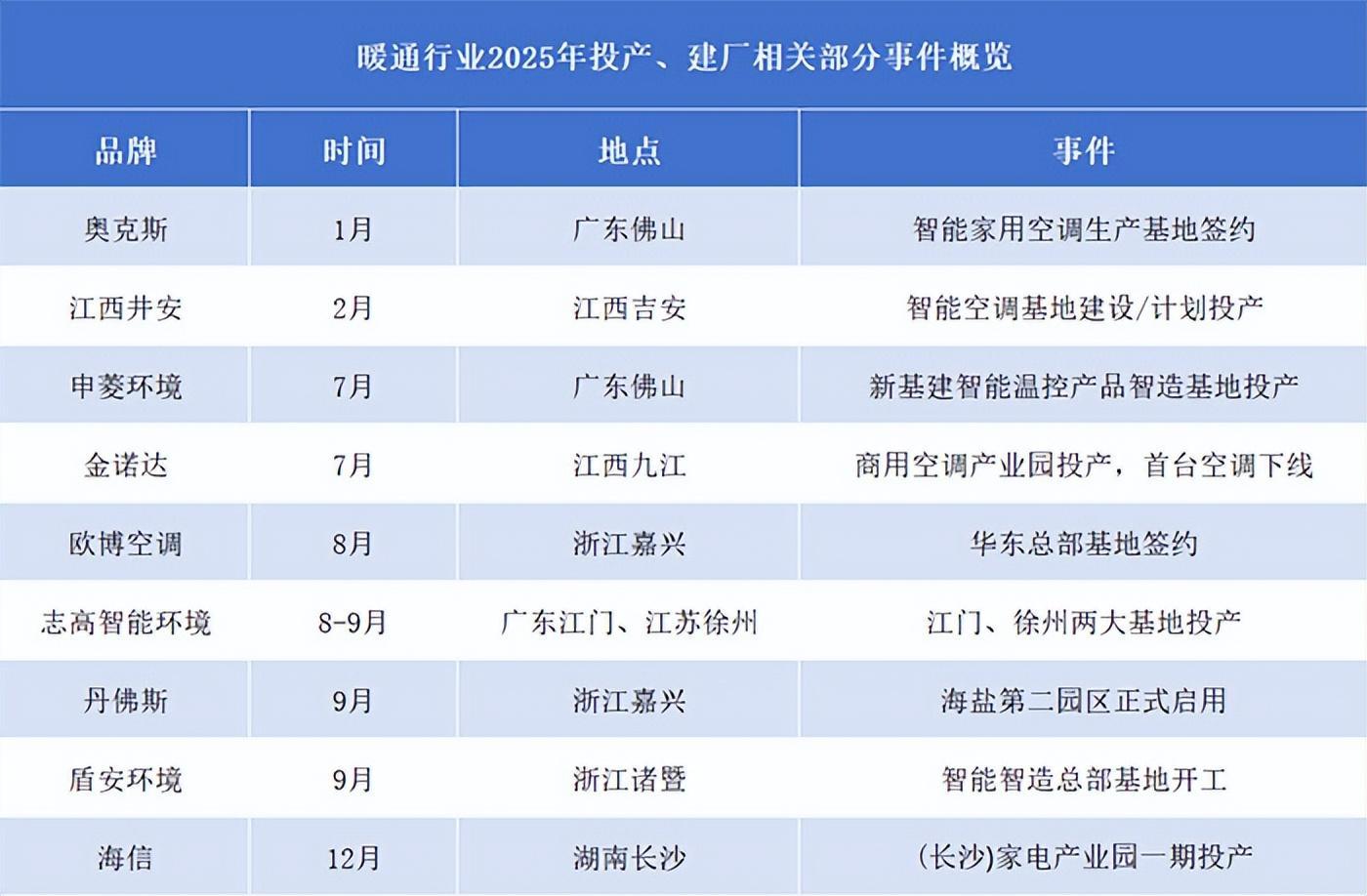 暖通行业2025年投产、建厂相关部分事件概览

| 品牌 | 时间 | 地点 | 事件 |
|---|---|---|---|
| 奥克斯 | 1月 | 广东佛山 | 智能家用空调生产基地签约 |
| 江西井安 | 2月 | 江西吉安 | 智能空调基地建设/计划投产 |
| 申菱环境 | 7月 | 广东佛山 | 新基建智能温控产品智造基地投产 |
| 金诺达 | 7月 | 江西九江 | 商用空调产业园投产，首台空调下线 |
| 欧博空调 | 8月 | 浙江嘉兴 | 华东总部基地签约 |
| 志高智能环境 | 8-9月 | 广东江门、江苏徐州 | 江门、徐州两大基地投产 |
| 丹佛斯 | 9月 | 浙江嘉兴 | 海盐第二园区正式启用 |
| 盾安环境 | 9月 | 浙江诸暨 | 智能智造总部基地开工 |
| 海信 | 12月 | 湖南长沙 | (长沙)家电产业园一期投产 |